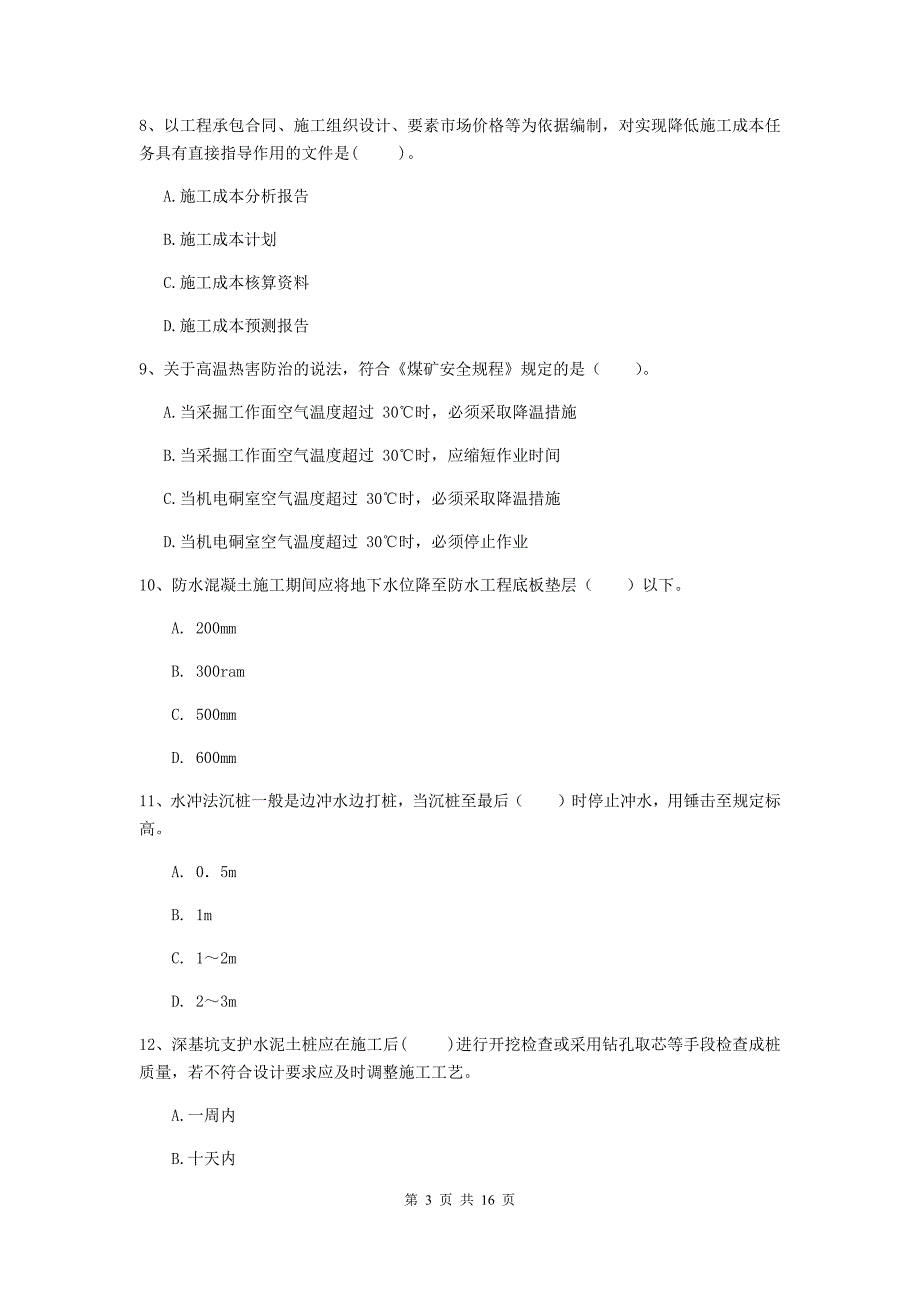 8、以工程承包合同、施工组织设计、要素市场价格等为依据编制，对实现降低施工成本任务具有直接指导作用的文件是(　　)。

A.施工成本分析报告

B.施工成本计划

C.施工成本核算资料

D.施工成本预测报告

9、关于高温热害防治的说法，符合《煤矿安全规程》规定的是（　　）。

A.当采掘工作面空气温度超过 30℃时，必须采取降温措施

B.当采掘工作面空气温度超过 30℃时，应缩短作业时间

C.当机电硐室空气温度超过 30℃时，必须采取降温措施

D.当机电硐室空气温度超过 30℃时，必须停止作业

10、防水混凝土施工期间应将地下水位降至防水工程底板垫层（　　）以下。

A. 200mm

B. 300ram

C. 500mm

D. 600mm

11、水冲法沉桩一般是边冲水边打桩，当沉桩至最后（　　）时停止冲水，用锤击至规定标高。

A. 0．5m

B. 1m

C. 1～2m

D. 2～3m

12、深基坑支护水泥土桩应在施工后(　　)进行开挖检查或采用钻孔取芯等手段检查成桩质量，若不符合设计要求应及时调整施工工艺。

A.一周内

B.十天内

第 3 页 共 16 页